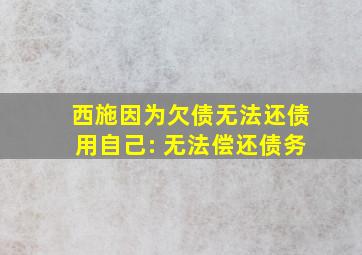 西施因为欠债无法还债
用自己: 无法偿还债务